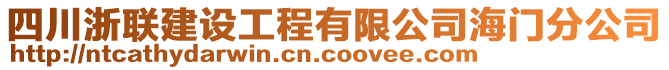 四川浙联建设工程有限公司海门分公司
http://ntcathydarwin.cn.coovee.com